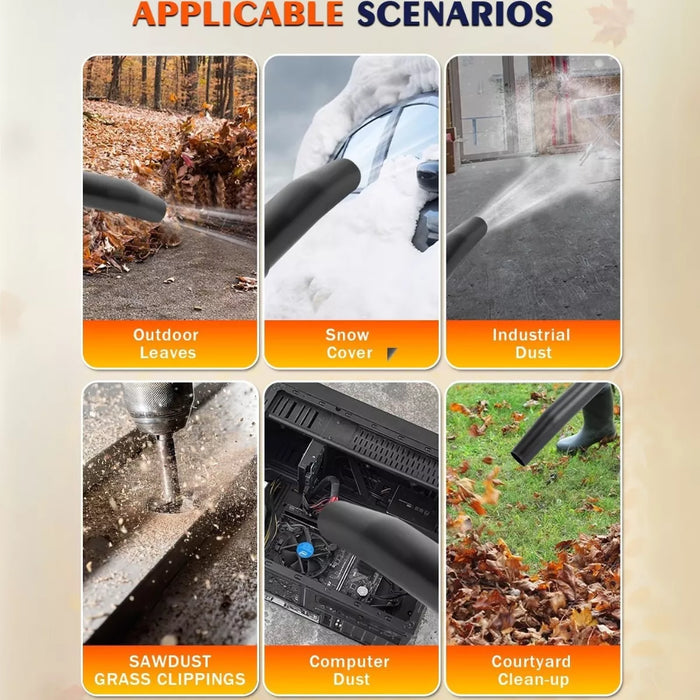 APPLICABLE SCENARIOS

Outdoor Leaves

Snow Cover

Industrial Dust

SAWDUST GRASS CLIPPINGS

Computer Dust

Courtyard Clean-up